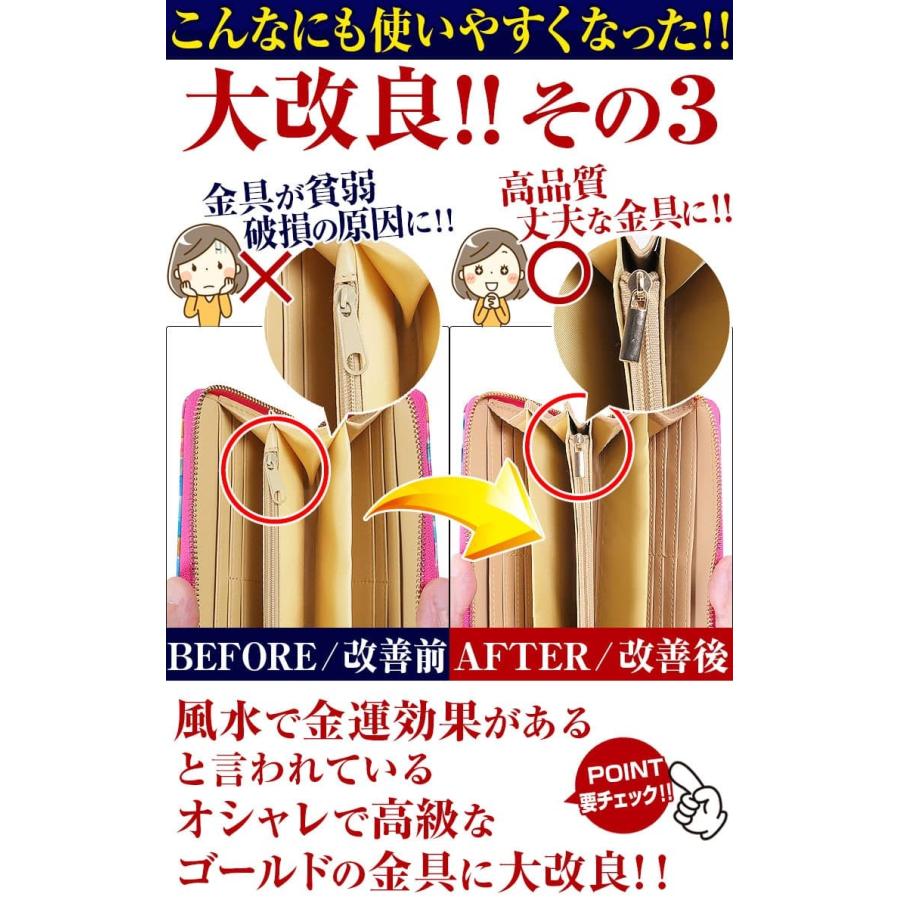 こんなにも使いやすくなった!!

大改良!! その3

金具が貧弱
破損の原因に!!

高品質
丈夫な金具に!!

BEFORE／改善前

AFTER／改善後

風水で金運効果がある
と言われている
オシャレで高級な
ゴールドの金具に大改良!!

POINT
要チェック!!